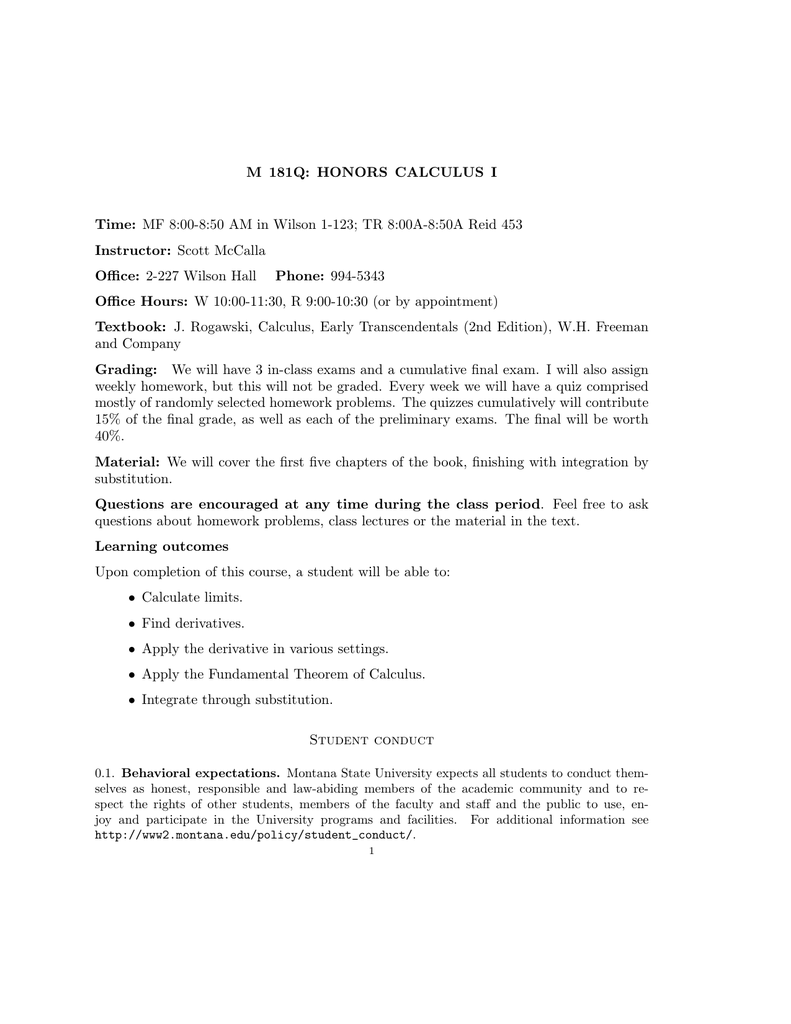 M 181Q: HONORS CALCULUS I

Time: MF 8:00-8:50 AM in Wilson 1-123; TR 8:00A-8:50A Reid 453

Instructor: Scott McCalla

Office: 2-227 Wilson Hall    Phone: 994-5343

Office Hours: W 10:00-11:30, R 9:00-10:30 (or by appointment)

Textbook: J. Rogawski, Calculus, Early Transcendentals (2nd Edition), W.H. Freeman and Company

Grading: We will have 3 in-class exams and a cumulative final exam. I will also assign weekly homework, but this will not be graded. Every week we will have a quiz comprised mostly of randomly selected homework problems. The quizzes cumulatively will contribute 15% of the final grade, as well as each of the preliminary exams. The final will be worth 40%.

Material: We will cover the first five chapters of the book, finishing with integration by substitution.

Questions are encouraged at any time during the class period. Feel free to ask questions about homework problems, class lectures or the material in the text.

Learning outcomes

Upon completion of this course, a student will be able to:

• Calculate limits.
• Find derivatives.
• Apply the derivative in various settings.
• Apply the Fundamental Theorem of Calculus.
• Integrate through substitution.

Student conduct

0.1. Behavioral expectations. Montana State University expects all students to conduct themselves as honest, responsible and law-abiding members of the academic community and to respect the rights of other students, members of the faculty and staff and the public to use, enjoy and participate in the University programs and facilities. For additional information see http://www2.montana.edu/policy/student_conduct/.

1